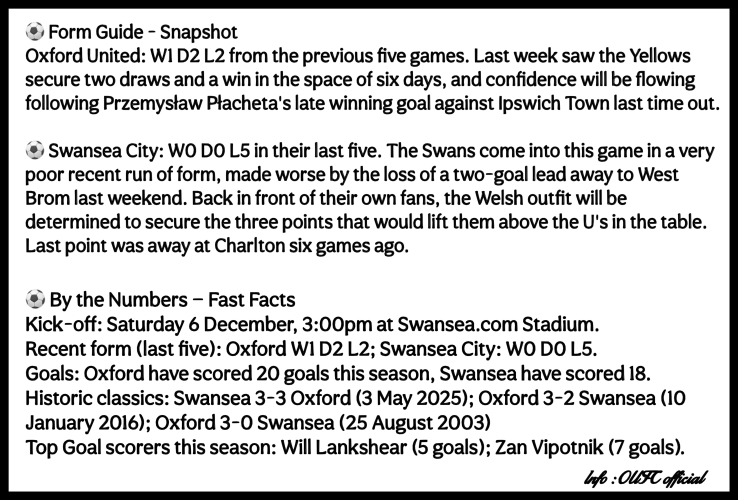 ⚽ Form Guide - Snapshot
Oxford United: W1 D2 L2 from the previous five games. Last week saw the Yellows secure two draws and a win in the space of six days, and confidence will be flowing following Przemysław Płacheta's late winning goal against Ipswich Town last time out.

⚽ Swansea City: W0 D0 L5 in their last five. The Swans come into this game in a very poor recent run of form, made worse by the loss of a two-goal lead away to West Brom last weekend. Back in front of their own fans, the Welsh outfit will be determined to secure the three points that would lift them above the U's in the table. Last point was away at Charlton six games ago.

⚽ By the Numbers – Fast Facts
Kick-off: Saturday 6 December, 3:00pm at Swansea.com Stadium.
Recent form (last five): Oxford W1 D2 L2; Swansea City: W0 D0 L5.
Goals: Oxford have scored 20 goals this season, Swansea have scored 18.
Historic classics: Swansea 3-3 Oxford (3 May 2025); Oxford 3-2 Swansea (10 January 2016); Oxford 3-0 Swansea (25 August 2003)
Top Goal scorers this season: Will Lankshear (5 goals); Zan Vipotnik (7 goals).

Info : OUFC official